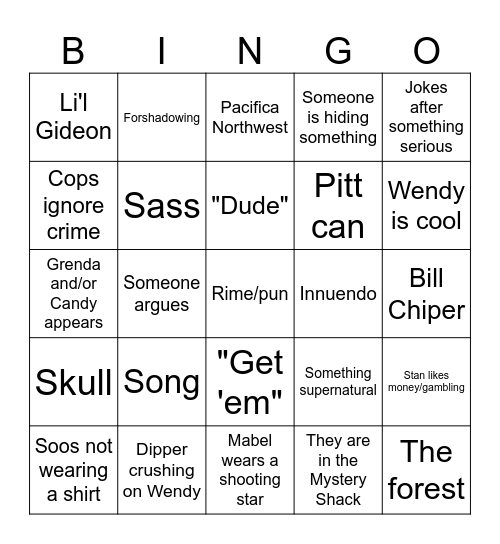 | B | I | N | G | O |
|---|---|---|---|---|
| Li'l Gideon | Forshadowing | Pacifica Northwest | Someone is hiding something | Jokes after something serious |
| Cops ignore crime | Sass | "Dude" | Pitt can | Wendy is cool |
| Grenda and/or Candy appears | Someone argues | Rime/pun | Innuendo | Bill Chiper |
| Skull | Song | "Get 'em" | Something supernatural | Stan likes money/gambling |
| Soos not wearing a shirt | Dipper crushing on Wendy | Mabel wears a shooting star | They are in the Mystery Shack | The forest |